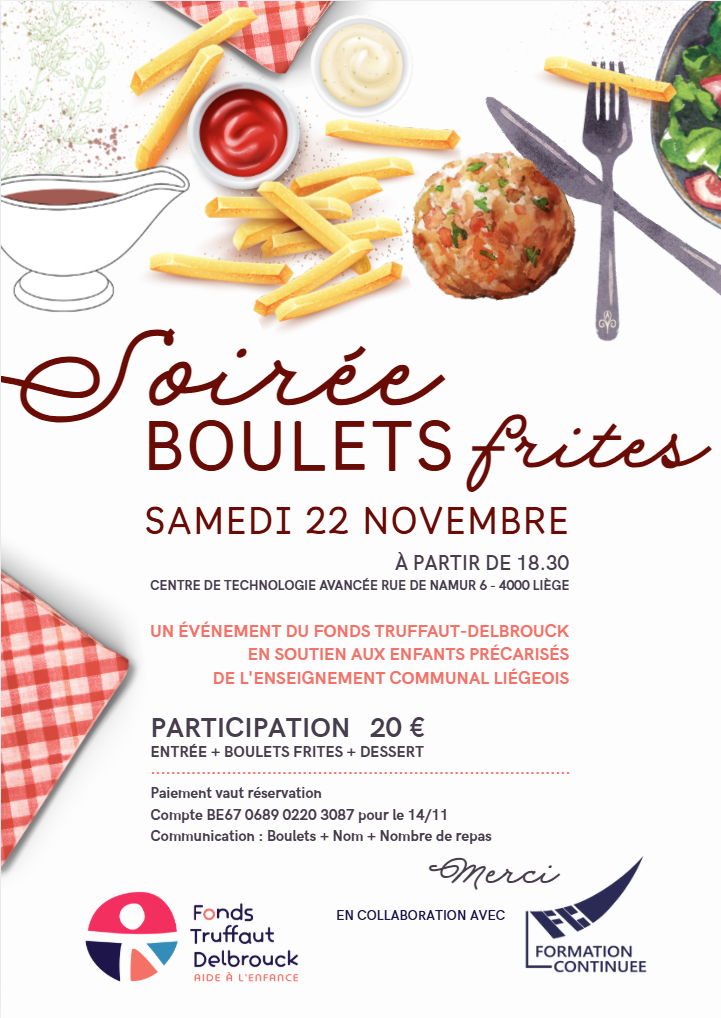 Soirée
BOULETS frites

SAMEDI 22 NOVEMBRE

À PARTIR DE 18.30
CENTRE DE TECHNOLOGIE AVANCÉE RUE DE NAMUR 6 - 4000 LIÈGE

UN ÉVÉNEMENT DU FONDS TRUFFAUT-DELBROUCK
EN SOUTIEN AUX ENFANTS PRÉCARISÉS
DE L'ENSEIGNEMENT COMMUNAL LIÉGEOIS

PARTICIPATION 20 €
ENTRÉE + BOULETS FRITES + DESSERT

Paiement vaut réservation
Compte BE67 0689 0220 3087 pour le 14/11
Communication : Boulets + Nom + Nombre de repas

Merci

Fonds Truffaut Delbrouck
AIDE À L'ENFANCE

EN COLLABORATION AVEC

FC
FORMATION CONTINUEE